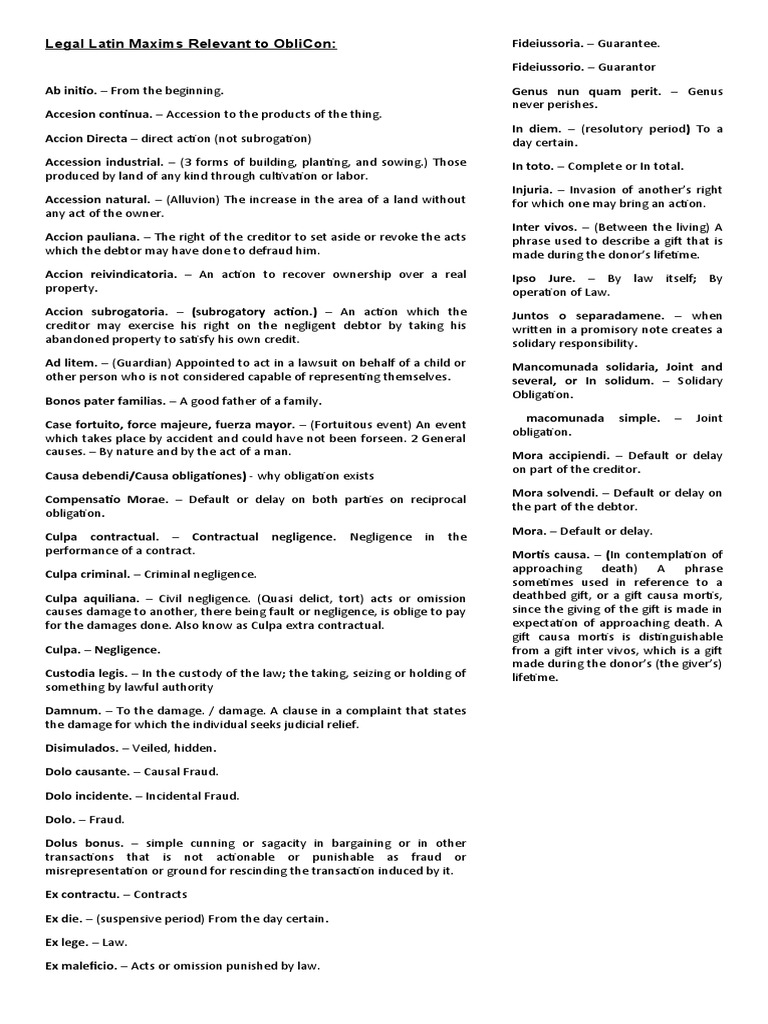 Legal Latin Maxims Relevant to ObliCon:

Ab initio. – From the beginning.

Accesion continua. – Accession to the products of the thing.

Accion Directa – direct action (not subrogation)

Accession industrial. – (3 forms of building, planting, and sowing.) Those produced by land of any kind through cultivation or labor.

Accession natural. – (Alluvion) The increase in the area of a land without any act of the owner.

Accion pauliana. – The right of the creditor to set aside or revoke the acts which the debtor may have done to defraud him.

Accion reivindicatoria. – An action to recover ownership over a real property.

Accion subrogatoria. – (subrogatory action.) – An action which the creditor may exercise his right on the negligent debtor by taking his abandoned property to satisfy his own credit.

Ad litem. – (Guardian) Appointed to act in a lawsuit on behalf of a child or other person who is not considered capable of representing themselves.

Bonos pater familias. – A good father of a family.

Case fortuito, force majeure, fuerza mayor. – (Fortuitous event) An event which takes place by accident and could have not been forseen. 2 General causes. – By nature and by the act of a man.

Causa debendi/Causa obligationes) - why obligation exists

Compensatio Morae. – Default or delay on both parties on reciprocal obligation.

Culpa contractual. – Contractual negligence. Negligence in the performance of a contract.

Culpa criminal. – Criminal negligence.

Culpa aquiliana. – Civil negligence. (Quasi delict, tort) acts or omission causes damage to another, there being fault or negligence, is oblige to pay for the damages done. Also know as Culpa extra contractual.

Culpa. – Negligence.

Custodia legis. – In the custody of the law; the taking, seizing or holding of something by lawful authority

Damnum. – To the damage. / damage. A clause in a complaint that states the damage for which the individual seeks judicial relief.

Disimulados. – Veiled, hidden.

Dolo causante. – Causal Fraud.

Dolo incidente. – Incidental Fraud.

Dolo. – Fraud.

Dolus bonus. – simple cunning or sagacity in bargaining or in other transactions that is not actionable or punishable as fraud or misrepresentation or ground for rescinding the transaction induced by it.

Ex contractu. – Contracts

Ex die. – (suspensive period) From the day certain.

Ex lege. – Law.

Ex maleficio. – Acts or omission punished by law.

Fideiussoria. – Guarantee.

Fideiussorio. – Guarantor

Genus nun quam perit. – Genus never perishes.

In diem. – (resolutory period) To a day certain.

In toto. – Complete or In total.

Injuria. – Invasion of another's right for which one may bring an action.

Inter vivos. – (Between the living) A phrase used to describe a gift that is made during the donor's lifetime.

Ipso Jure. – By law itself; By operation of Law.

Juntos o separadamene. – when written in a promisory note creates a solidary responsibility.

Mancomunada solidaria, Joint and several, or In solidum. – Solidary Obligation.

macomunada simple. – Joint obligation.

Mora accipiendi. – Default or delay on part of the creditor.

Mora solvendi. – Default or delay on the part of the debtor.

Mora. – Default or delay.

Mortis causa. – (In contemplation of approaching death) A phrase sometimes used in reference to a deathbed gift, or a gift causa mortis, since the giving of the gift is made in expectation of approaching death. A gift causa mortis is distinguishable from a gift inter vivos, which is a gift made during the donor's (the giver's) lifetime.